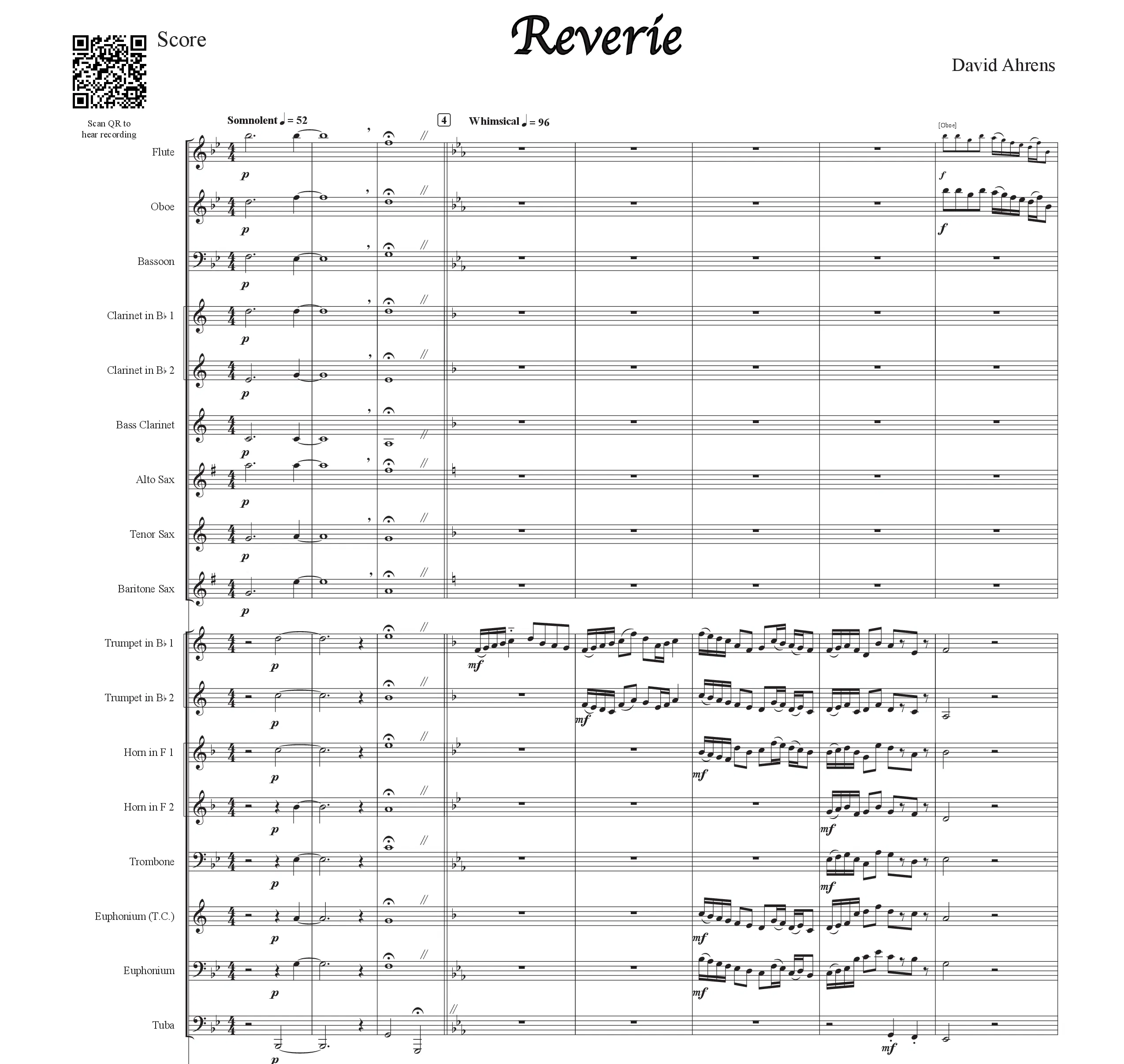 Score

Reverie

David Ahrens

Scan QR to hear recording

Somnolent ♩ = 52

4

Whimsical ♩ = 96

[Oboe]

Flute

p

f

Oboe

p

f

Bassoon

p

Clarinet in B♭ 1

p

Clarinet in B♭ 2

p

Bass Clarinet

p

Alto Sax

p

Tenor Sax

p

Baritone Sax

p

Trumpet in B♭ 1

p

mf

Trumpet in B♭ 2

p

mf

Horn in F 1

p

mf

Horn in F 2

p

mf

Trombone

p

mf

Euphonium (T.C.)

p

mf

Euphonium

p

mf

Tuba

p

mf